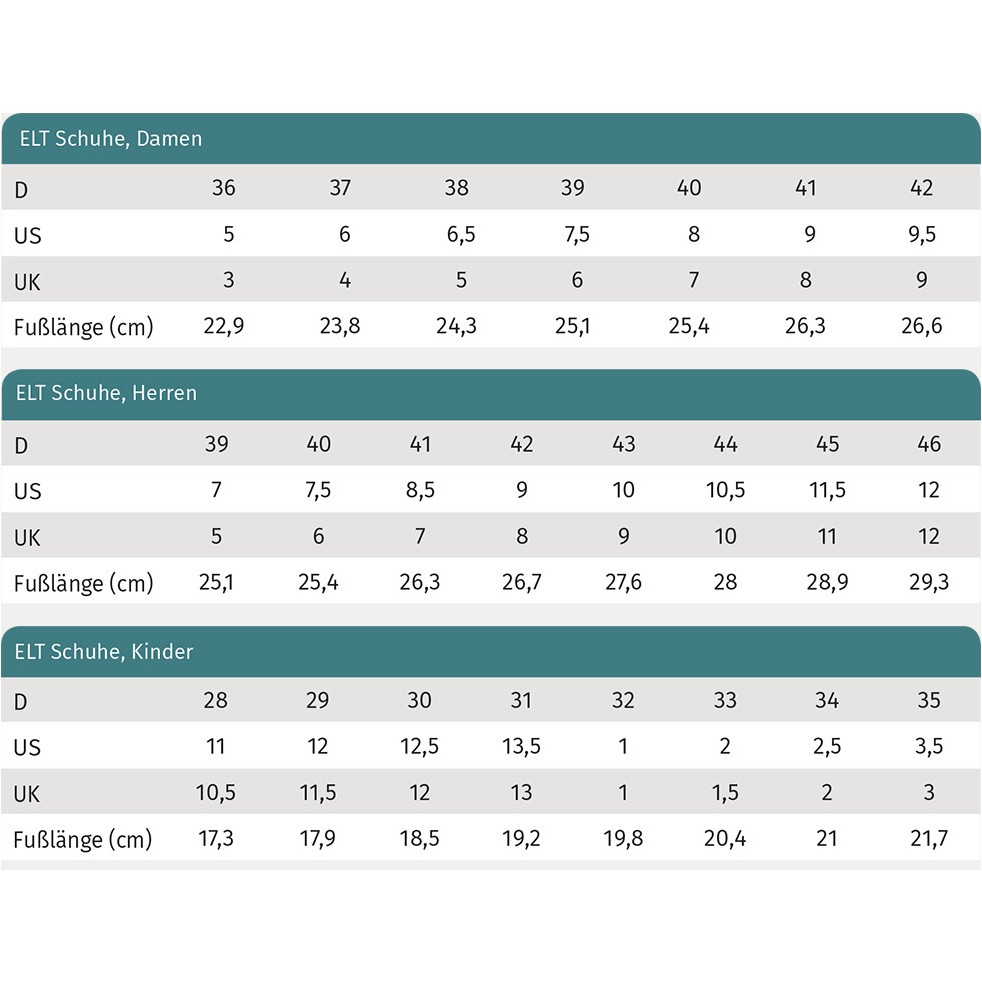 ELT Schuhe, Damen

| D | 36 | 37 | 38 | 39 | 40 | 41 | 42 |
|---|---|---|---|---|---|---|---|
| US | 5 | 6 | 6,5 | 7,5 | 8 | 9 | 9,5 |
| UK | 3 | 4 | 5 | 6 | 7 | 8 | 9 |
| Fußlänge (cm) | 22,9 | 23,8 | 24,3 | 25,1 | 25,4 | 26,3 | 26,6 |

ELT Schuhe, Herren

| D | 39 | 40 | 41 | 42 | 43 | 44 | 45 | 46 |
|---|---|---|---|---|---|---|---|---|
| US | 7 | 7,5 | 8,5 | 9 | 10 | 10,5 | 11,5 | 12 |
| UK | 5 | 6 | 7 | 8 | 9 | 10 | 11 | 12 |
| Fußlänge (cm) | 25,1 | 25,4 | 26,3 | 26,7 | 27,6 | 28 | 28,9 | 29,3 |

ELT Schuhe, Kinder

| D | 28 | 29 | 30 | 31 | 32 | 33 | 34 | 35 |
|---|---|---|---|---|---|---|---|---|
| US | 11 | 12 | 12,5 | 13,5 | 1 | 2 | 2,5 | 3,5 |
| UK | 10,5 | 11,5 | 12 | 13 | 1 | 1,5 | 2 | 3 |
| Fußlänge (cm) | 17,3 | 17,9 | 18,5 | 19,2 | 19,8 | 20,4 | 21 | 21,7 |